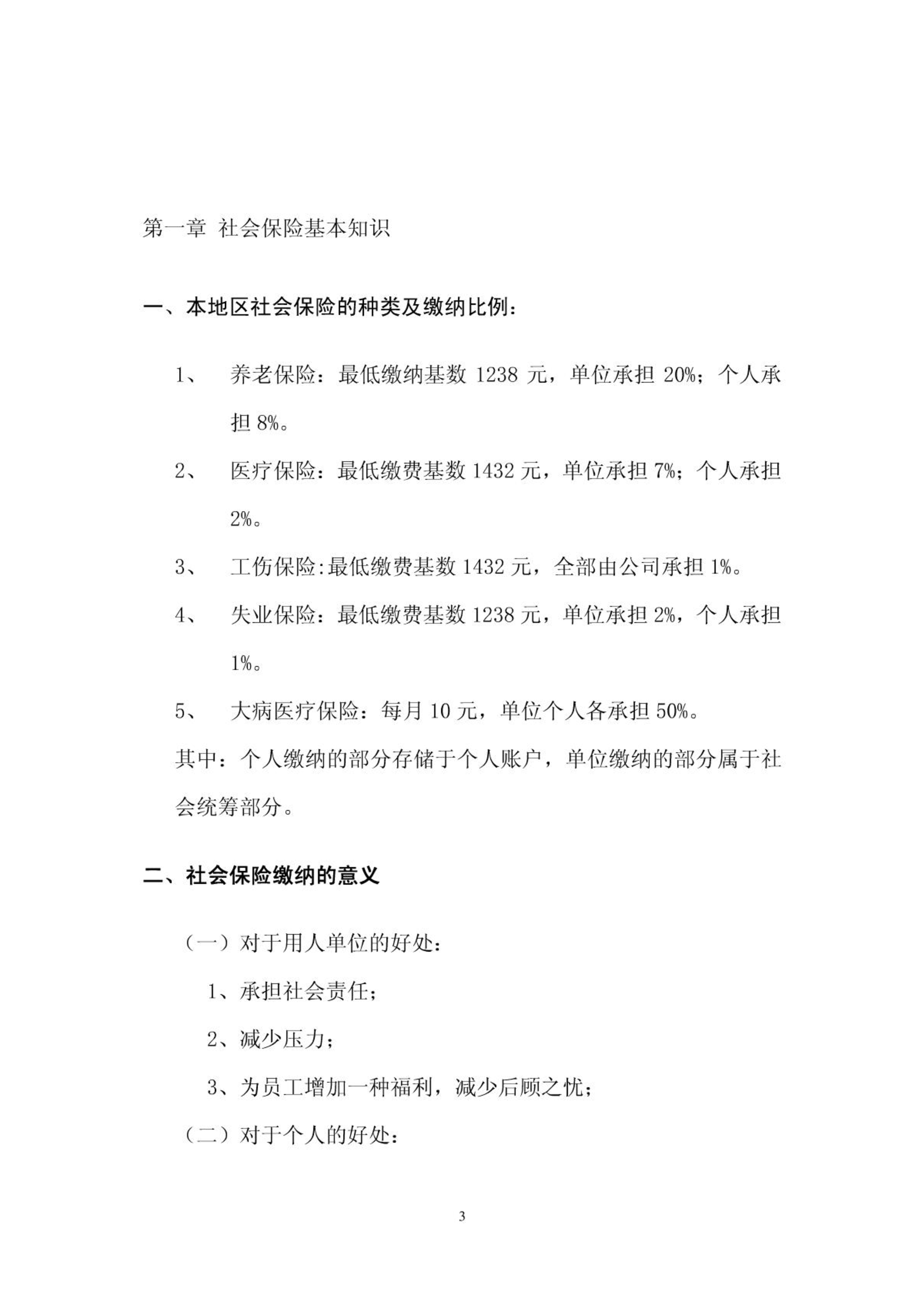 第一章 社会保险基本知识

一、本地区社会保险的种类及缴纳比例：

1、 养老保险：最低缴纳基数 1238 元，单位承担 20%；个人承担 8%。

2、 医疗保险：最低缴费基数 1432 元，单位承担 7%；个人承担 2%。

3、 工伤保险:最低缴费基数 1432 元，全部由公司承担 1%。

4、 失业保险：最低缴费基数 1238 元，单位承担 2%，个人承担 1%。

5、 大病医疗保险：每月 10 元，单位个人各承担 50%。

其中：个人缴纳的部分存储于个人账户，单位缴纳的部分属于社会统筹部分。

二、社会保险缴纳的意义

（一）对于用人单位的好处：

1、承担社会责任；

2、减少压力；

3、为员工增加一种福利，减少后顾之忧；

（二）对于个人的好处：

3